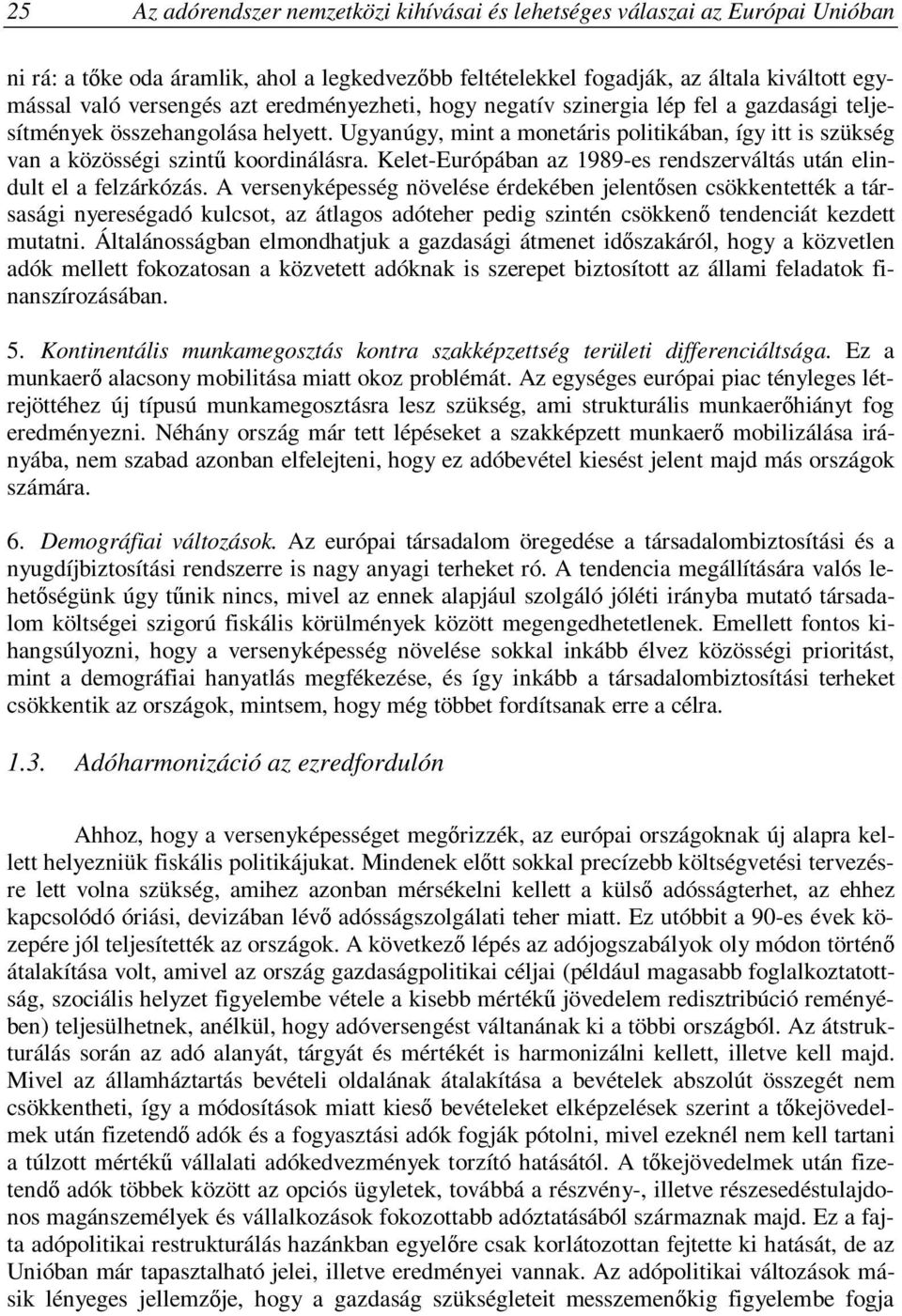 25 Az adórendszer nemzetközi kihívásai és lehetséges válaszai az Európai Unióban

ni rá: a tőke oda áramlik, ahol a legkedvezőbb feltételekkel fogadják, az általa kiváltott egymással való versengés azt eredményezheti, hogy negatív szinergia lép fel a gazdasági teljesítmények összehangolása helyett. Ugyanúgy, mint a monetáris politikában, így itt is szükség van a közösségi szintű koordinálásra. Kelet-Európában az 1989-es rendszerváltás után elindult el a felzárkózás. A versenyképesség növelése érdekében jelentősen csökkentették a társasági nyereségadó kulcsot, az átlagos adóteher pedig szintén csökkenő tendenciát kezdett mutatni. Általánosságban elmondhatjuk a gazdasági átmenet időszakáról, hogy a közvetlen adók mellett fokozatosan a közvetett adóknak is szerepet biztosított az állami feladatok finanszírozásában.

5. Kontinentális munkamegosztás kontra szakképzettség területi differenciáltsága. Ez a munkaerő alacsony mobilitása miatt okoz problémát. Az egységes európai piac tényleges létrejöttéhez új típusú munkamegosztásra lesz szükség, ami strukturális munkaerőhiányt fog eredményezni. Néhány ország már tett lépéseket a szakképzett munkaerő mobilizálása irányába, nem szabad azonban elfelejteni, hogy ez adóbevétel kiesést jelent majd más országok számára.

6. Demográfiai változások. Az európai társadalom öregedése a társadalombiztosítási és a nyugdíjbiztosítási rendszerre is nagy anyagi terheket ró. A tendencia megállítására valós lehetőségünk úgy tűnik nincs, mivel az ennek alapjául szolgáló jóléti irányba mutató társadalom költségei szigorú fiskális körülmények között megengedhetetlenek. Emellett fontos kihangsúlyozni, hogy a versenyképesség növelése sokkal inkább élvez közösségi prioritást, mint a demográfiai hanyatlás megfékezése, és így inkább a társadalombiztosítási terheket csökkentik az országok, mintsem, hogy még többet fordítsanak erre a célra.

1.3. Adóharmonizáció az ezredfordulón

Ahhoz, hogy a versenyképességet megőrizzék, az európai országoknak új alapra kellett helyezniük fiskális politikájukat. Mindenek előtt sokkal precízebb költségvetési tervezésre lett volna szükség, amihez azonban mérsékelni kellett a külső adósságterhet, az ehhez kapcsolódó óriási, devizában lévő adósságszolgálati teher miatt. Ez utóbbit a 90-es évek közepére jól teljesítették az országok. A következő lépés az adójogszabályok oly módon történő átalakítása volt, amivel az ország gazdaságpolitikai céljai (például magasabb foglalkoztatottság, szociális helyzet figyelembe vétele a kisebb mértékű jövedelem redisztribúció reményében) teljesülhetnek, anélkül, hogy adóversengést váltanának ki a többi országból. Az átstrukturálás során az adó alanyát, tárgyát és mértékét is harmonizálni kellett, illetve kell majd. Mivel az államháztartás bevételi oldalának átalakítása a bevételek abszolút összegét nem csökkentheti, így a módosítások miatt kieső bevételeket elképzelések szerint a tőkejövedelmek után fizetendő adók és a fogyasztási adók fogják pótolni, mivel ezeknél nem kell tartani a túlzott mértékű vállalati adókedvezmények torzító hatásától. A tőkejövedelmek után fizetendő adók többek között az opciós ügyletek, továbbá a részvény-, illetve részesedéstulajdonos magánszemélyek és vállalkozások fokozottabb adóztatásából származnak majd. Ez a fajta adópolitikai restrukturálás hazánkban egyelőre csak korlátozottan fejtette ki hatását, de az Unióban már tapasztalható jelei, illetve eredményei vannak. Az adópolitikai változások másik lényeges jellemzője, hogy a gazdaság szükségleteit messzemenőkig figyelembe fogja